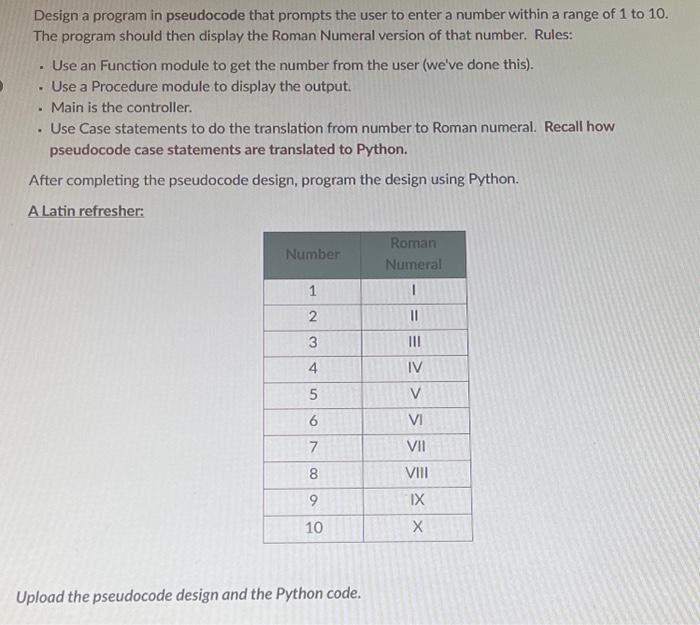 Design a program in pseudocode that prompts the user to enter a number within a range of 1 to 10. The program should then display the Roman Numeral version of that number. Rules:

- Use an Function module to get the number from the user (we've done this).
- Use a Procedure module to display the output.
- Main is the controller.
- Use Case statements to do the translation from number to Roman numeral. Recall how pseudocode case statements are translated to Python.

After completing the pseudocode design, program the design using Python.

A Latin refresher:

| Number | Roman Numeral |
|---|---|
| 1 | I |
| 2 | II |
| 3 | III |
| 4 | IV |
| 5 | V |
| 6 | VI |
| 7 | VII |
| 8 | VIII |
| 9 | IX |
| 10 | X |

Upload the pseudocode design and the Python code.